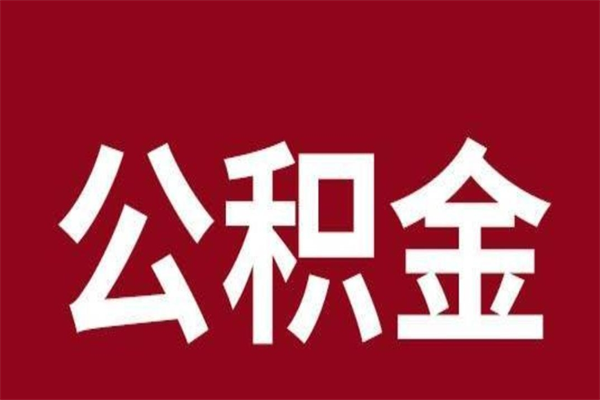 公积金